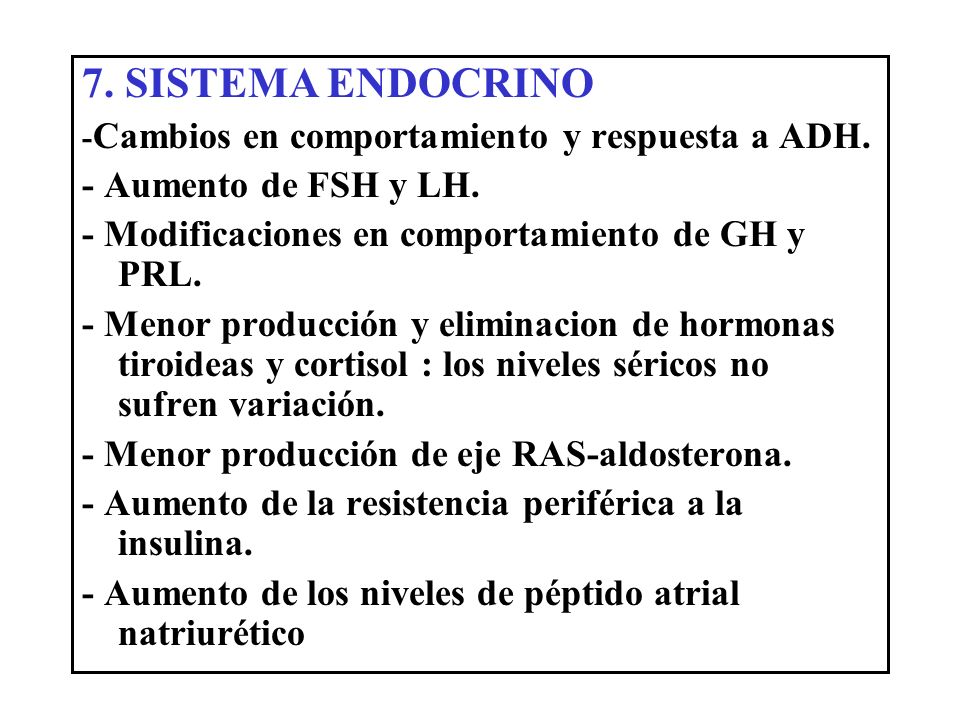 7. SISTEMA ENDOCRINO

-Cambios en comportamiento y respuesta a ADH.

- Aumento de FSH y LH.

- Modificaciones en comportamiento de GH y PRL.

- Menor producción y eliminacion de hormonas tiroideas y cortisol : los niveles séricos no sufren variación.

- Menor producción de eje RAS-aldosterona.

- Aumento de la resistencia periférica a la insulina.

- Aumento de los niveles de péptido atrial natriurético